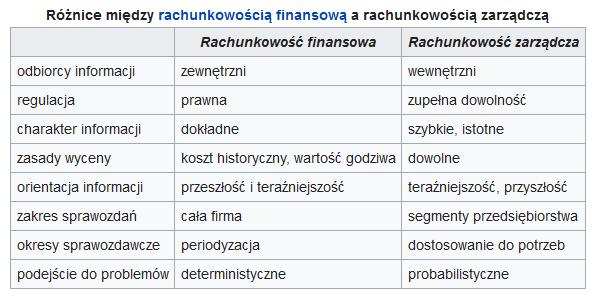 Różnice między rachunkowością finansową a rachunkowością zarządczą

| | Rachunkowość finansowa | Rachunkowość zarządcza |
|---|---|---|
| odbiorcy informacji | zewnętrzni | wewnętrzni |
| regulacja | prawna | zupełna dowolność |
| charakter informacji | dokładne | szybkie, istotne |
| zasady wyceny | koszt historyczny, wartość godziwa | dowolne |
| orientacja informacji | przeszłość i teraźniejszość | teraźniejszość, przyszłość |
| zakres sprawozdań | cała firma | segmenty przedsiębiorstwa |
| okresy sprawozdawcze | periodyzacja | dostosowanie do potrzeb |
| podejście do problemów | deterministyczne | probabilistyczne |